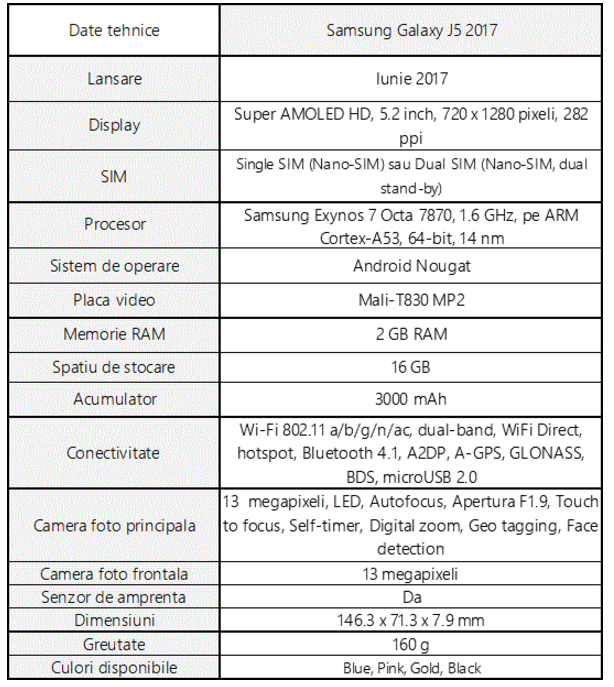 | Date tehnice | Samsung Galaxy J5 2017 |
|---|---|
| Lansare | Iunie 2017 |
| Display | Super AMOLED HD, 5.2 inch, 720 x 1280 pixeli, 282 ppi |
| SIM | Single SIM (Nano-SIM) sau Dual SIM (Nano-SIM, dual stand-by) |
| Procesor | Samsung Exynos 7 Octa 7870, 1.6 GHz, pe ARM Cortex-A53, 64-bit, 14 nm |
| Sistem de operare | Android Nougat |
| Placa video | Mali-T830 MP2 |
| Memorie RAM | 2 GB RAM |
| Spatiu de stocare | 16 GB |
| Acumulator | 3000 mAh |
| Conectivitate | Wi-Fi 802.11 a/b/g/n/ac, dual-band, WiFi Direct, hotspot, Bluetooth 4.1, A2DP, A-GPS, GLONASS, BDS, microUSB 2.0 |
| Camera foto principala | 13 megapixeli, LED, Autofocus, Apertura F1.9, Touch to focus, Self-timer, Digital zoom, Geo tagging, Face detection |
| Camera foto frontala | 13 megapixeli |
| Senzor de amprenta | Da |
| Dimensiuni | 146.3 x 71.3 x 7.9 mm |
| Greutate | 160 g |
| Culori disponibile | Blue, Pink, Gold, Black |